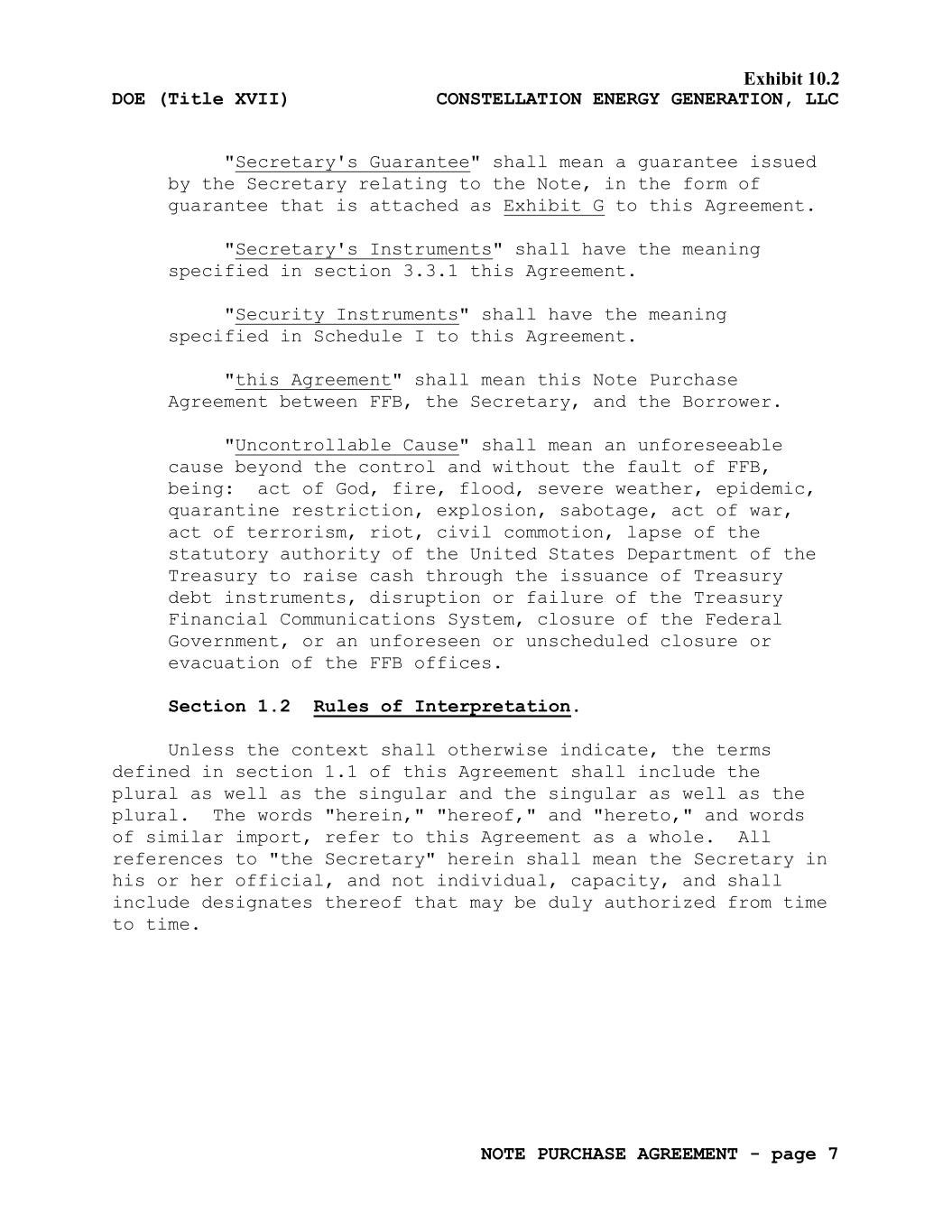 Exhibit 10.2

DOE (Title XVII) CONSTELLATION ENERGY GENERATION, LLC

"Secretary's Guarantee" shall mean a guarantee issued by the Secretary relating to the Note, in the form of guarantee that is attached as Exhibit G to this Agreement.

"Secretary's Instruments" shall have the meaning specified in section 3.3.1 this Agreement.

"Security Instruments" shall have the meaning specified in Schedule I to this Agreement.

"this Agreement" shall mean this Note Purchase Agreement between FFB, the Secretary, and the Borrower.

"Uncontrollable Cause" shall mean an unforeseeable cause beyond the control and without the fault of FFB, being: act of God, fire, flood, severe weather, epidemic, quarantine restriction, explosion, sabotage, act of war, act of terrorism, riot, civil commotion, lapse of the statutory authority of the United States Department of the Treasury to raise cash through the issuance of Treasury debt instruments, disruption or failure of the Treasury Financial Communications System, closure of the Federal Government, or an unforeseen or unscheduled closure or evacuation of the FFB offices.

Section 1.2 Rules of Interpretation.

Unless the context shall otherwise indicate, the terms defined in section 1.1 of this Agreement shall include the plural as well as the singular and the singular as well as the plural. The words "herein," "hereof," and "hereto," and words of similar import, refer to this Agreement as a whole. All references to "the Secretary" herein shall mean the Secretary in his or her official, and not individual, capacity, and shall include designates thereof that may be duly authorized from time to time.

NOTE PURCHASE AGREEMENT - page 7